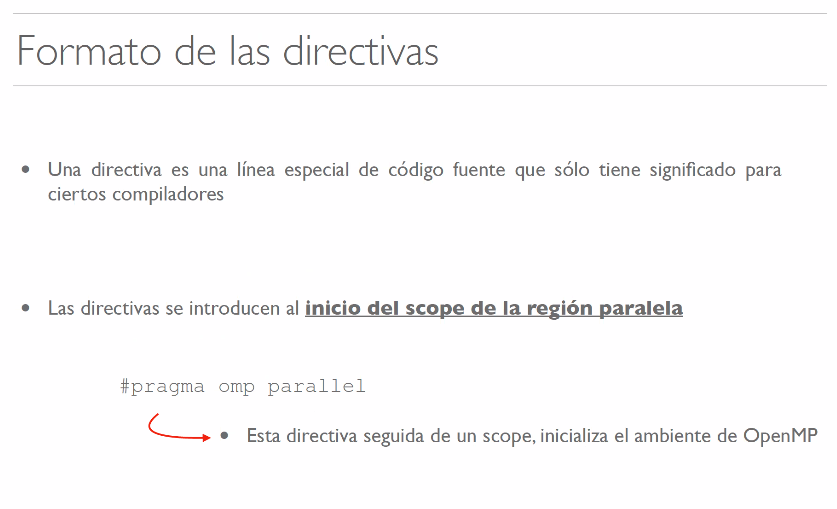 Formato de las directivas

• Una directiva es una línea especial de código fuente que sólo tiene significado para ciertos compiladores

• Las directivas se introducen al inicio del scope de la región paralela

#pragma omp parallel

• Esta directiva seguida de un scope, inicializa el ambiente de OpenMP